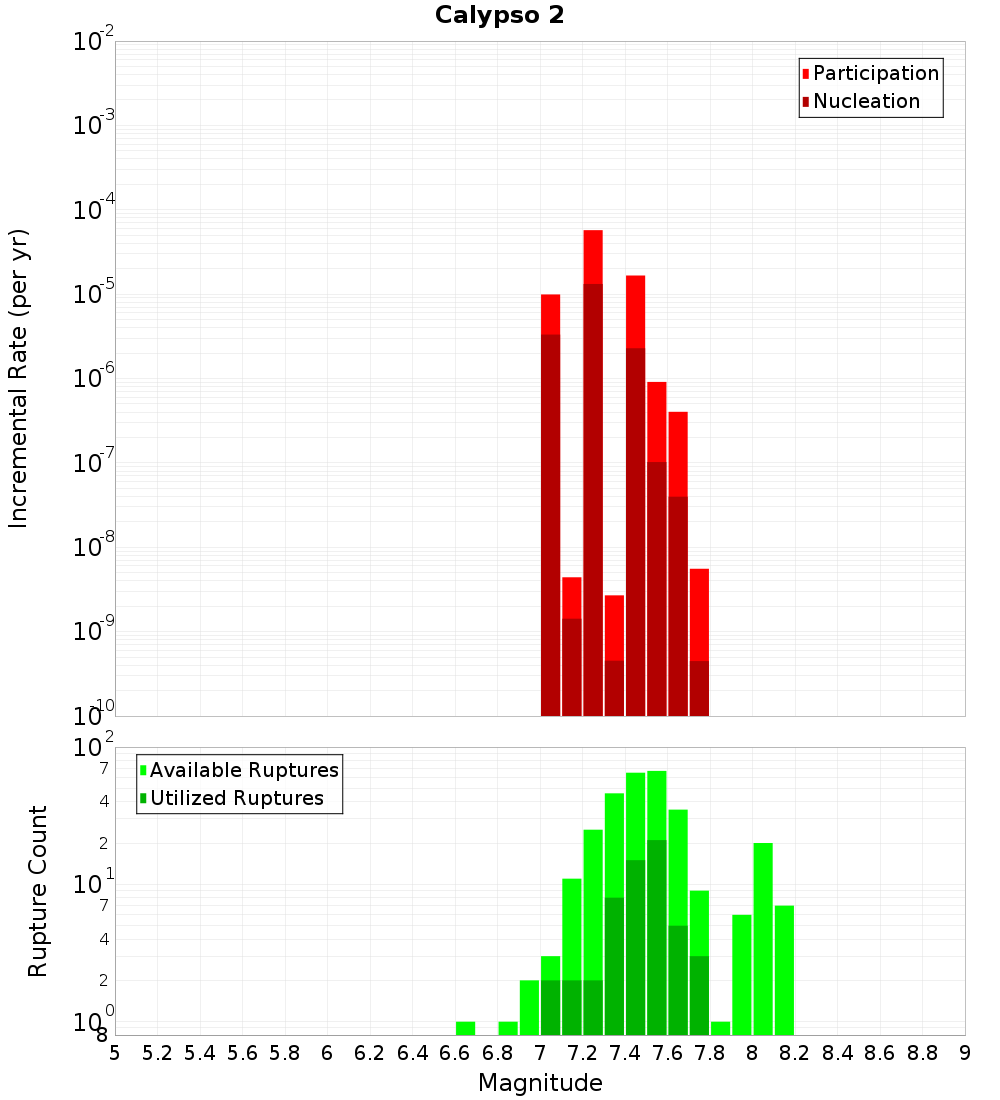 Calypso 2

Participation
Nucleation

Incremental Rate (per yr)

$10^{-2}$
$10^{-3}$
$10^{-4}$
$10^{-5}$
$10^{-6}$
$10^{-7}$
$10^{-8}$
$10^{-9}$
$10^{-10}$

Available Ruptures
Utilized Ruptures

Rupture Count

$10^{2}$
7
4
2
$10^{1}$
7
4
2
$10^{0}$
8

5 5.2 5.4 5.6 5.8 6 6.2 6.4 6.6 6.8 7 7.2 7.4 7.6 7.8 8 8.2 8.4 8.6 8.8 9

Magnitude